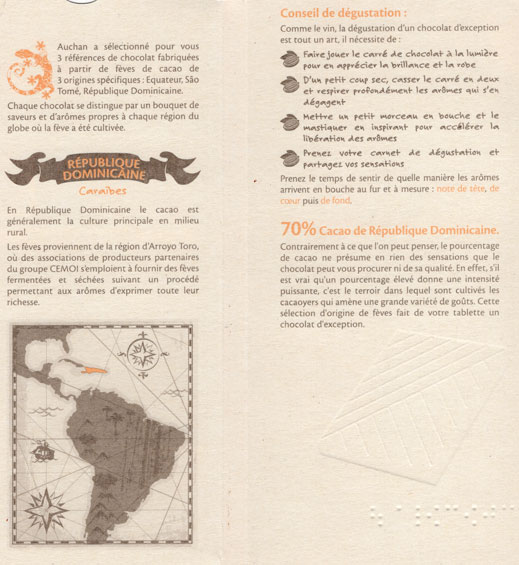 Auchan a sélectionné pour vous 3 références de chocolat fabriquées à partir de fèves de cacao de 3 origines spécifiques : Equateur, São Tomé, République Dominicaine.

Chaque chocolat se distingue par un bouquet de saveurs et d'arômes propres à chaque région du globe où la fève a été cultivée.

RÉPUBLIQUE DOMINICAINE

Caraïbes

En République Dominicaine le cacao est généralement la culture principale en milieu rural.

Les fèves proviennent de la région d'Arroyo Toro, où des associations de producteurs partenaires du groupe CEMOI s'emploient à fournir des fèves fermentées et séchées suivant un procédé permettant aux arômes d'exprimer toute leur richesse.

Conseil de dégustation :

Comme le vin, la dégustation d'un chocolat d'exception est tout un art, il nécessite de :

Faire jouer le carré de chocolat à la lumière pour en apprécier la brillance et la robe

D'un petit coup sec, casser le carré en deux et respirer profondément les arômes qui s'en dégagent

Mettre un petit morceau en bouche et le mastiquer en inspirant pour accélérer la libération des arômes

Prenez votre carnet de dégustation et partagez vos sensations

Prenez le temps de sentir de quelle manière les arômes arrivent en bouche au fur et à mesure : note de tête, de cœur puis de fond.

70% Cacao de République Dominicaine.

Contrairement à ce que l'on peut penser, le pourcentage de cacao ne présume en rien des sensations que le chocolat peut vous procurer ni de sa qualité. En effet, s'il est vrai qu'un pourcentage élevé donne une intensité puissante, c'est le terroir dans lequel sont cultivés les cacaoyers qui amène une grande variété de goûts. Cette sélection d'origine de fèves fait de votre tablette un chocolat d'exception.